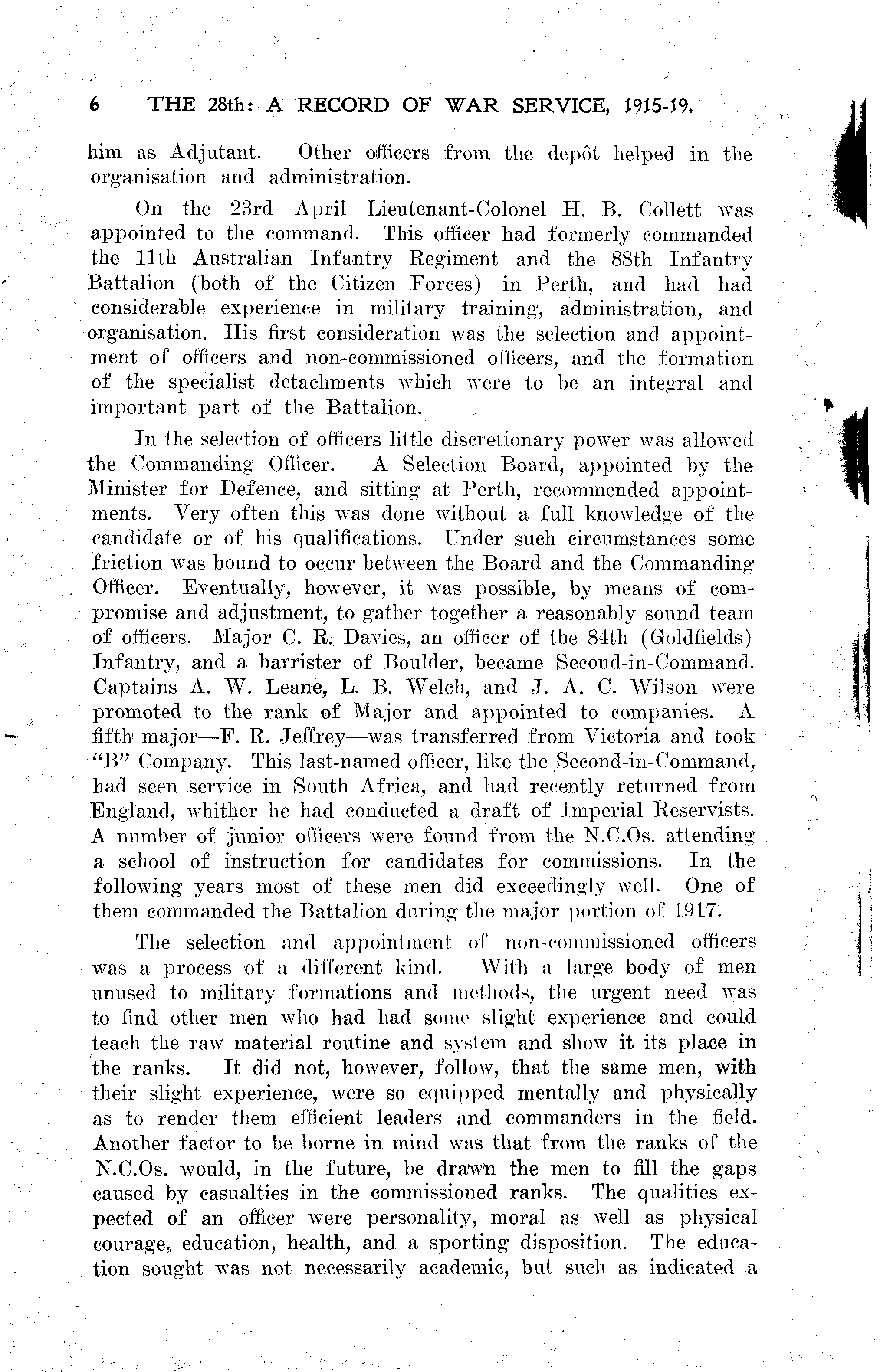 6 THE 28th: A RECORD OF WAR SERVICE, 1915-19.

him as Adjutant. Other officers from the depôt helped in the organisation and administration.

On the 23rd April Lieutenant-Colonel H. B. Collett was appointed to the command. This officer had formerly commanded the 11th Australian Infantry Regiment and the 88th Infantry Battalion (both of the Citizen Forces) in Perth, and had had considerable experience in military training, administration, and organisation. His first consideration was the selection and appointment of officers and non-commissioned officers, and the formation of the specialist detachments which were to be an integral and important part of the Battalion.

In the selection of officers little discretionary power was allowed the Commanding Officer. A Selection Board, appointed by the Minister for Defence, and sitting at Perth, recommended appointments. Very often this was done without a full knowledge of the candidate or of his qualifications. Under such circumstances some friction was bound to occur between the Board and the Commanding Officer. Eventually, however, it was possible, by means of compromise and adjustment, to gather together a reasonably sound team of officers. Major C. R. Davies, an officer of the 84th (Goldfields) Infantry, and a barrister of Boulder, became Second-in-Command. Captains A. W. Leane, L. B. Welch, and J. A. C. Wilson were promoted to the rank of Major and appointed to companies. A fifth major—F. R. Jeffrey—was transferred from Victoria and took "B" Company. This last-named officer, like the Second-in-Command, had seen service in South Africa, and had recently returned from England, whither he had conducted a draft of Imperial Reservists. A number of junior officers were found from the N.C.Os. attending a school of instruction for candidates for commissions. In the following years most of these men did exceedingly well. One of them commanded the Battalion during the major portion of 1917.

The selection and appointment of non-commissioned officers was a process of a different kind. With a large body of men unused to military formations and methods, the urgent need was to find other men who had had some slight experience and could teach the raw material routine and system and show it its place in the ranks. It did not, however, follow, that the same men, with their slight experience, were so equipped mentally and physically as to render them efficient leaders and commanders in the field. Another factor to be borne in mind was that from the ranks of the N.C.Os. would, in the future, be drawn the men to fill the gaps caused by casualties in the commissioned ranks. The qualities expected of an officer were personality, moral as well as physical courage, education, health, and a sporting disposition. The education sought was not necessarily academic, but such as indicated a